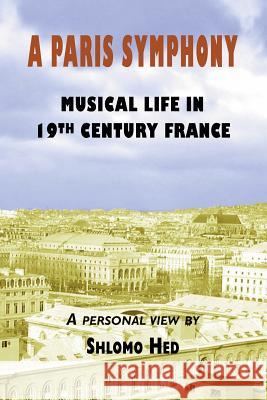 A PARIS SYMPHONY

MUSICAL LIFE IN 19TH CENTURY FRANCE

A PERSONAL VIEW BY

SHLOMO HED

Kraina Książek